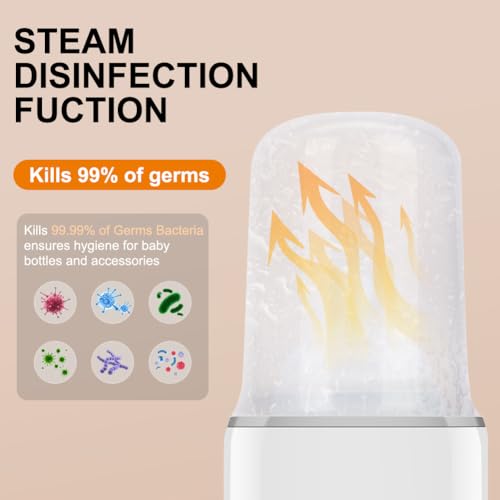 STEAM DISINFECTION FUCTION

Kills 99% of germs

Kills 99.99% of Germs Bacteria ensures hygiene for baby bottles and accessories